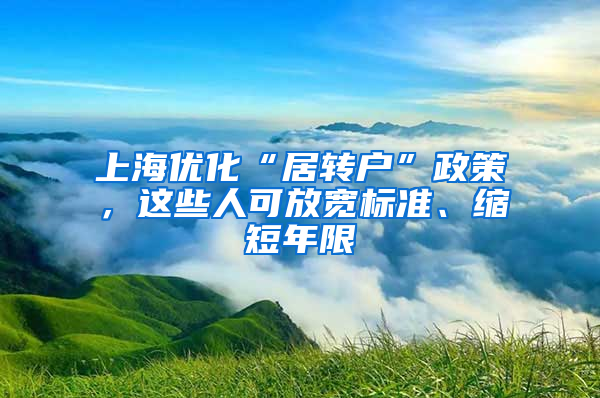 上海优化“居转户”政策，这些人可放宽标准、缩短年限